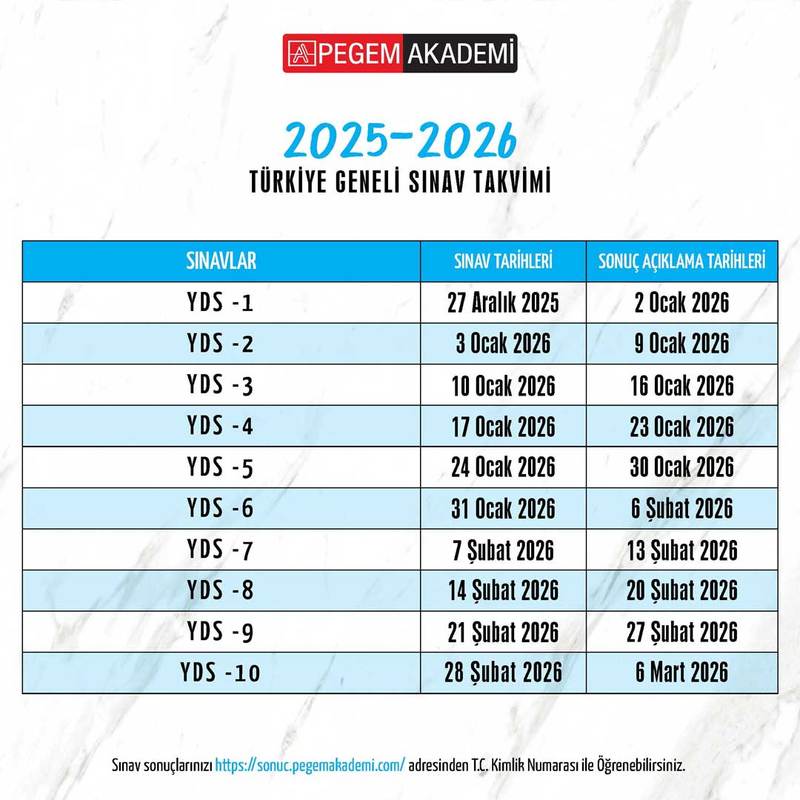 PEGEM AKADEMİ

2025-2026
TÜRKİYE GENELİ SINAV TAKVİMİ

| SINAVLAR | SINAV TARİHLERİ | SONUÇ AÇIKLAMA TARİHLERİ |
|---|---|---|
| YDS -1 | 27 Aralık 2025 | 2 Ocak 2026 |
| YDS -2 | 3 Ocak 2026 | 9 Ocak 2026 |
| YDS -3 | 10 Ocak 2026 | 16 Ocak 2026 |
| YDS -4 | 17 Ocak 2026 | 23 Ocak 2026 |
| YDS -5 | 24 Ocak 2026 | 30 Ocak 2026 |
| YDS -6 | 31 Ocak 2026 | 6 Şubat 2026 |
| YDS -7 | 7 Şubat 2026 | 13 Şubat 2026 |
| YDS -8 | 14 Şubat 2026 | 20 Şubat 2026 |
| YDS -9 | 21 Şubat 2026 | 27 Şubat 2026 |
| YDS -10 | 28 Şubat 2026 | 6 Mart 2026 |

Sınav sonuçlarınızı https://sonuc.pegemakademi.com/ adresinden T.C. Kimlik Numarası ile Öğrenebilirsiniz.